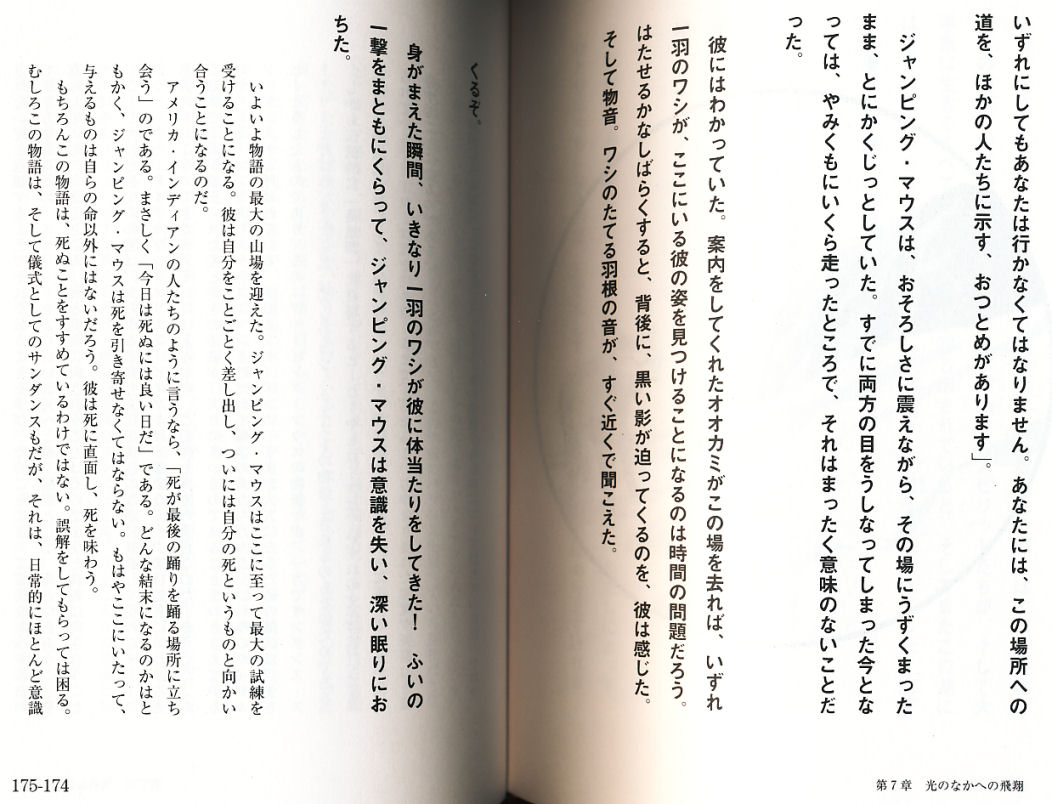 いずれにしてもあなたは行かなくてはなりません。あなたには、この場所への道を、ほかの人たちに示す、おつとめがあります」。

ジャンピング・マウスは、おそろしさに震えながら、その場にうずくまったまま、とにかくじっとしていた。すでに両方の目をうしなってしまった今となっては、やみくもにいくら走ったところで、それはまったく意味のないことだった。

彼にはわかっていた。案内をしてくれたオオカミがこの場を去れば、いずれ一羽のワシが、ここにいる彼の姿を見つけることになるのは時間の問題だろう。はたせるかなしばらくすると、背後に、黒い影が迫ってくるのを、彼は感じた。そして物音。ワシのたてる羽根の音が、すぐ近くで聞こえた。

くるぞ。

身がまえた瞬間、いきなり一羽のワシが彼に体当たりをしてきた！　ふいの一撃をまともにくらって、ジャンピング・マウスは意識を失い、深い眠りにおちた。

いよいよ物語の最大の山場を迎えた。ジャンピング・マウスはここに至って最大の試練を受けることになる。彼は自分をことごとく差し出し、ついには自分の死というものと向かい合うことになるのだ。

アメリカ・インディアンの人たちのように言うなら、「死が最後の踊りを踊る場所に立ち会う」のである。まさしく「今日は死ぬには良い日だ」である。どんな結末になるのかはともかく、ジャンピング・マウスは死を引き寄せなくてはならない。もはやここにいたって、与えるものは自らの命以外にはないだろう。彼は死に直面し、死を味わう。

もちろんこの物語は、死ぬことをすすめているわけではない。誤解をしてもらっては困る。むしろこの物語は、そして儀式としてのサンダンスもだが、それは、日常的にほとんど意識

175-174

第7章　光のなかへの飛翔